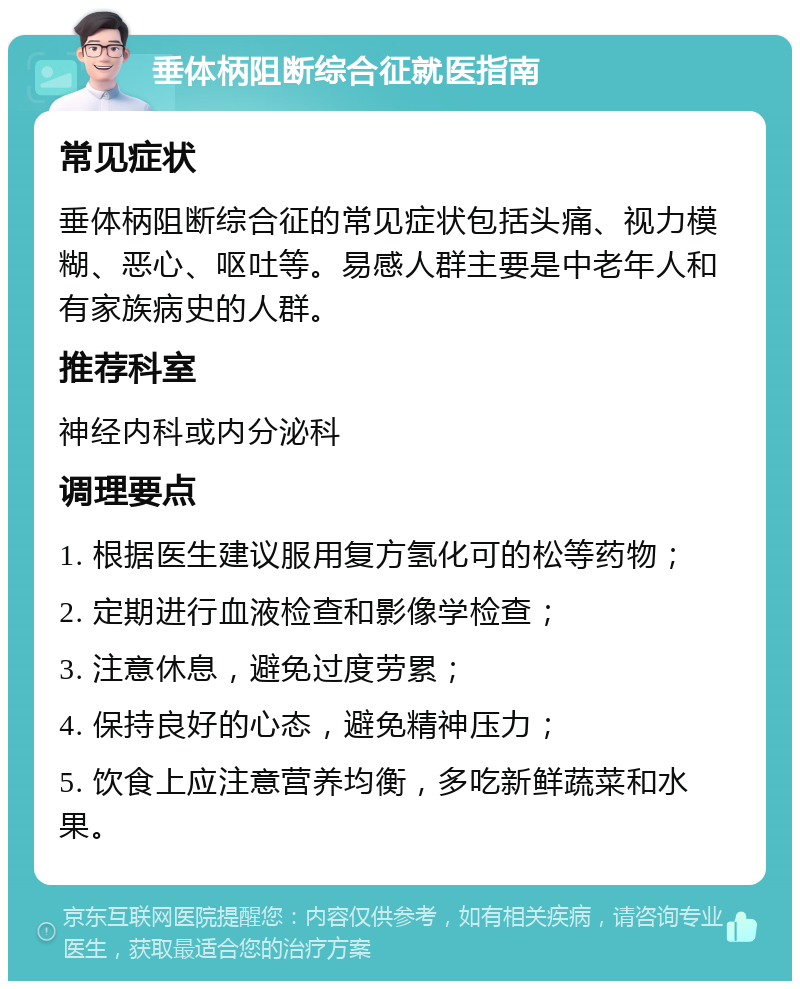 垂体柄阻断综合征就医指南

常见症状

垂体柄阻断综合征的常见症状包括头痛、视力模糊、恶心、呕吐等。易感人群主要是中老年人和有家族病史的人群。

推荐科室

神经内科或内分泌科

调理要点

1. 根据医生建议服用复方氢化可的松等药物；

2. 定期进行血液检查和影像学检查；

3. 注意休息，避免过度劳累；

4. 保持良好的心态，避免精神压力；

5. 饮食上应注意营养均衡，多吃新鲜蔬菜和水果。

京东互联网医院提醒您：内容仅供参考，如有相关疾病，请咨询专业医生，获取最适合您的治疗方案